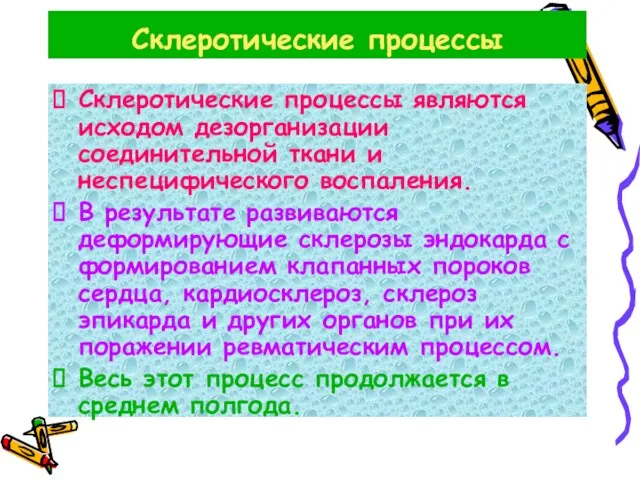 Склеротические процессы

Склеротические процессы являются исходом дезорганизации соединительной ткани и неспецифического воспаления.

В результате развиваются деформирующие склерозы эндокарда с формированием клапанных пороков сердца, кардиосклероз, склероз эпикарда и других органов при их поражении ревматическим процессом.

Весь этот процесс продолжается в среднем полгода.